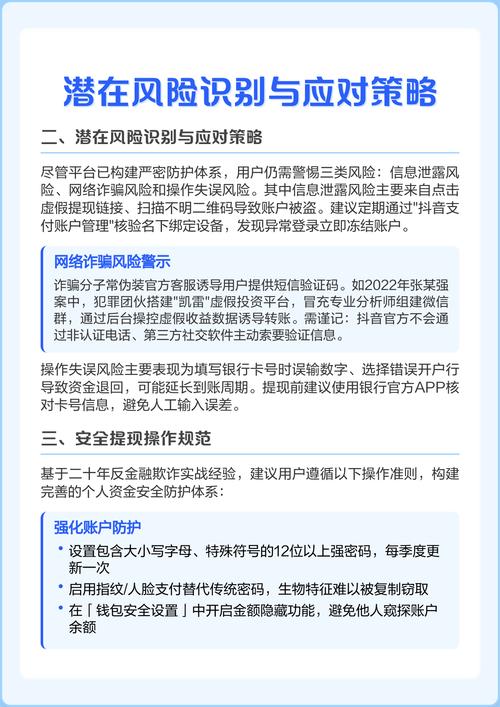 潜在风险识别与应对策略

二、潜在风险识别与应对策略

尽管平台已构建严密防护体系，用户仍需警惕三类风险：信息泄露风险、网络诈骗风险和操作失误风险。其中信息泄露风险主要来自点击虚假提现链接、扫描不明二维码导致账户被盗。建议定期通过"抖音支付账户管理"核验名下绑定设备，发现异常登录立即冻结账户。

网络诈骗风险警示

诈骗分子常伪装官方客服诱导用户提供短信验证码。如2022年张某强案中，犯罪团伙搭建"凯雷"虚假投资平台，冒充专业分析师组建微信群，通过后台操控虚假收益数据诱导转账。需谨记：抖音官方不会通过非认证电话、第三方社交软件主动索要验证信息。

操作失误风险主要表现为填写银行卡号时误输数字、选择错误开户行导致资金退回，可能延长到账周期。提现前建议使用银行官方APP核对卡号信息，避免人工输入误差。

三、安全提现操作规范

基于二十年反金融欺诈实战经验，建议用户遵循以下操作准则，构建完善的个人资金安全防护体系：

强化账户防护

• 设置包含大小写字母、特殊符号的12位以上强密码，每季度更新一次
• 启用指纹/人脸支付替代传统密码，生物特征难以被复制窃取
• 在「钱包安全设置」中开启金额隐藏功能，避免他人窥探账户余额